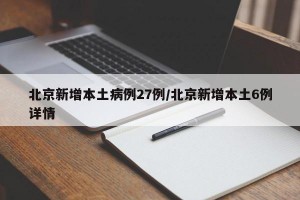 北京新增本土病例27例/北京新增本土6例详情